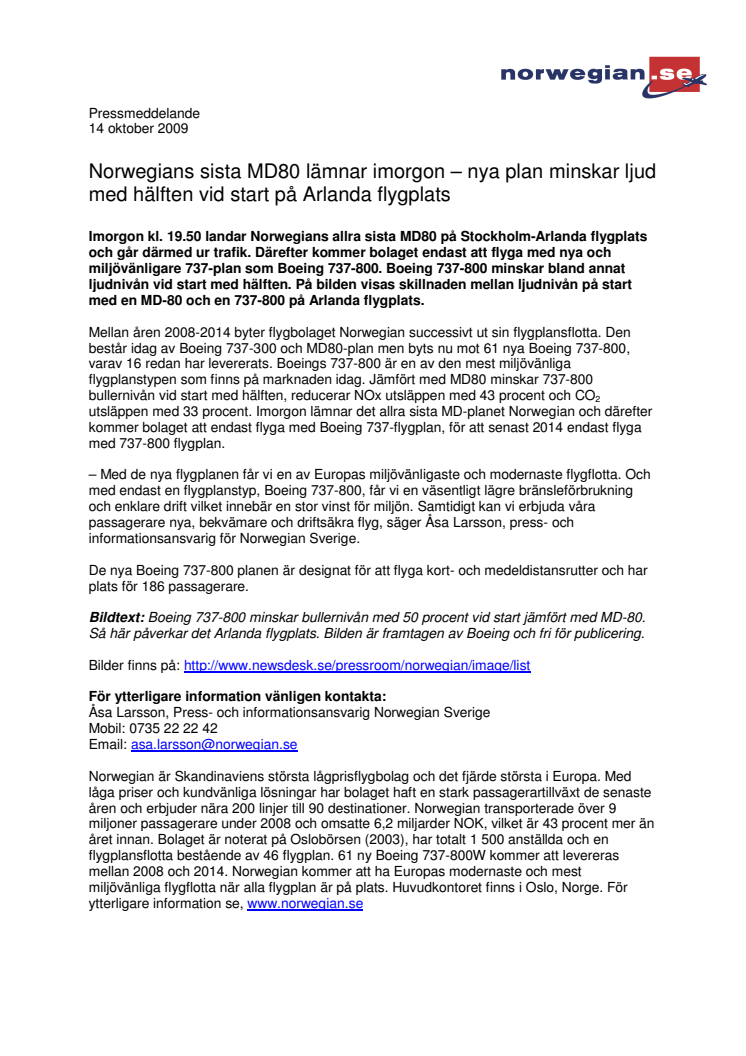 norwegian.se

Pressmeddelande
14 oktober 2009

Norwegians sista MD80 lämnar imorgon – nya plan minskar ljud med hälften vid start på Arlanda flygplats

Imorgon kl. 19.50 landar Norwegians allra sista MD80 på Stockholm-Arlanda flygplats och går därmed ur trafik. Därefter kommer bolaget endast att flyga med nya och miljövänligare 737-plan som Boeing 737-800. Boeing 737-800 minskar bland annat ljudnivån vid start med hälften. På bilden visas skillnaden mellan ljudnivån på start med en MD-80 och en 737-800 på Arlanda flygplats.

Mellan åren 2008-2014 byter flygbolaget Norwegian successivt ut sin flygplansflotta. Den består idag av Boeing 737-300 och MD80-plan men byts nu mot 61 nya Boeing 737-800, varav 16 redan har levererats. Boeings 737-800 är en av den mest miljövänliga flygplanstypen som finns på marknaden idag. Jämfört med MD80 minskar 737-800 bullernivån vid start med hälften, reducerar NOx utsläppen med 43 procent och $CO_2$ utsläppen med 33 procent. Imorgon lämnar det allra sista MD-planet Norwegian och därefter kommer bolaget att endast flyga med Boeing 737-flygplan, för att senast 2014 endast flyga med 737-800 flygplan.

– Med de nya flygplanen får vi en av Europas miljövänligaste och modernaste flygflotta. Och med endast en flygplanstyp, Boeing 737-800, får vi en väsentligt lägre bränsleförbrukning och enklare drift vilket innebär en stor vinst för miljön. Samtidigt kan vi erbjuda våra passagerare nya, bekvämare och driftsäkra flyg, säger Åsa Larsson, press- och informationsansvarig för Norwegian Sverige.

De nya Boeing 737-800 planen är designat för att flyga kort- och medeldistansrutter och har plats för 186 passagerare.

Bildtext: Boeing 737-800 minskar bullernivån med 50 procent vid start jämfört med MD-80. Så här påverkar det Arlanda flygplats. Bilden är framtagen av Boeing och fri för publicering.

Bilder finns på: http://www.newsdesk.se/pressroom/norwegian/image/list

För ytterligare information vänligen kontakta:
Åsa Larsson, Press- och informationsansvarig Norwegian Sverige
Mobil: 0735 22 22 42
Email: asa.larsson@norwegian.se

Norwegian är Skandinaviens största lågprisflygbolag och det fjärde största i Europa. Med låga priser och kundvänliga lösningar har bolaget haft en stark passagerartillväxt de senaste åren och erbjuder nära 200 linjer till 90 destinationer. Norwegian transporterade över 9 miljoner passagerare under 2008 och omsatte 6,2 miljarder NOK, vilket är 43 procent mer än året innan. Bolaget är noterat på Oslobörsen (2003), har totalt 1 500 anställda och en flygplansflotta bestående av 46 flygplan. 61 ny Boeing 737-800W kommer att levereras mellan 2008 och 2014. Norwegian kommer att ha Europas modernaste och mest miljövänliga flygflotta när alla flygplan är på plats. Huvudkontoret finns i Oslo, Norge. För ytterligare information se, www.norwegian.se